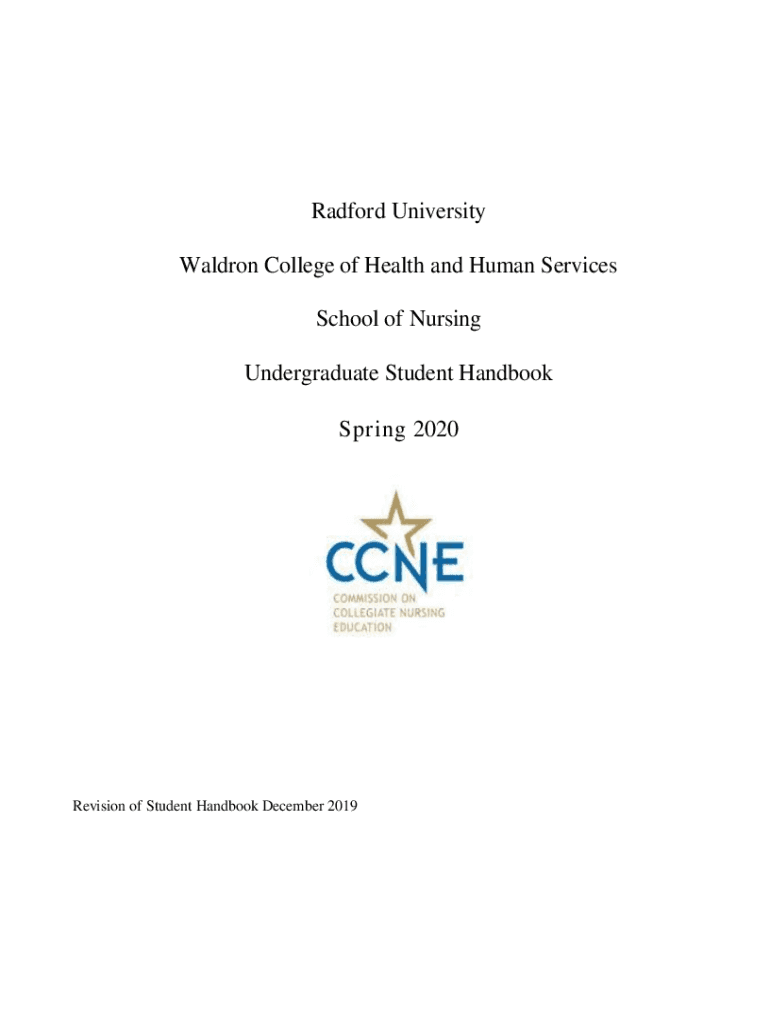 Radford University

Waldron College of Health and Human Services

School of Nursing

Undergraduate Student Handbook

Spring 2020

CCNE
COMMISSION ON
COLLEGIATE NURSING
EDUCATION

Revision of Student Handbook December 2019